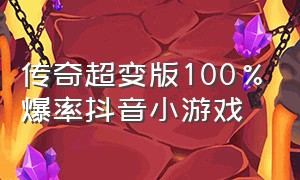 传奇超变版100％爆率抖音小游戏